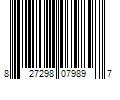 8 27298 07989 7